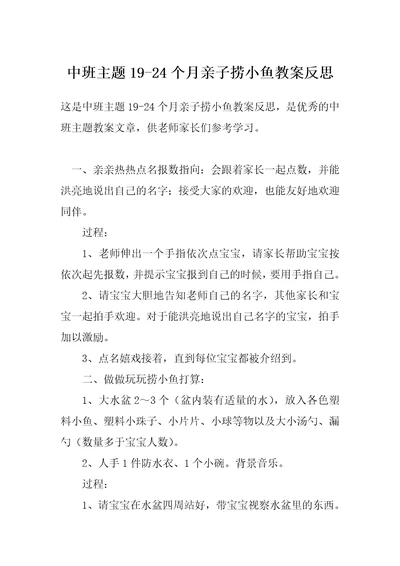 中班主题 19-24 个月亲子捞小鱼教案反思

这是中班主题 19-24 个月亲子捞小鱼教案反思，是优秀的中班主题教案文章，供老师家长们参考学习。

一、亲亲热热点名报数指向：会跟着家长一起点数，并能洪亮地说出自己的名字；接受大家的欢迎，也能友好地欢迎同伴。

过程：

1、老师伸出一个手指依次点宝宝，请家长帮助宝宝按依次起先报数，并提示宝宝报到自己的时候，要用手指自己。

2、请宝宝大胆地告知老师自己的名字，其他家长和宝宝一起拍手欢迎。对于能洪亮地说出自己名字的宝宝，拍手加以激励。

3、点名嬉戏接着，直到每位宝宝都被介绍到。

二、做做玩玩捞小鱼打算：

1、大水盆 2～3 个（盆内装有适量的水），放入各色塑料小鱼、塑料小珠子、小片片、小球等物以及大小汤勺、漏勺（数量多于宝宝人数）。

2、人手 1 件防水衣、1 个小碗。背景音乐。

过程：

1、请宝宝在水盆四周站好，带宝宝视察水盆里的东西。